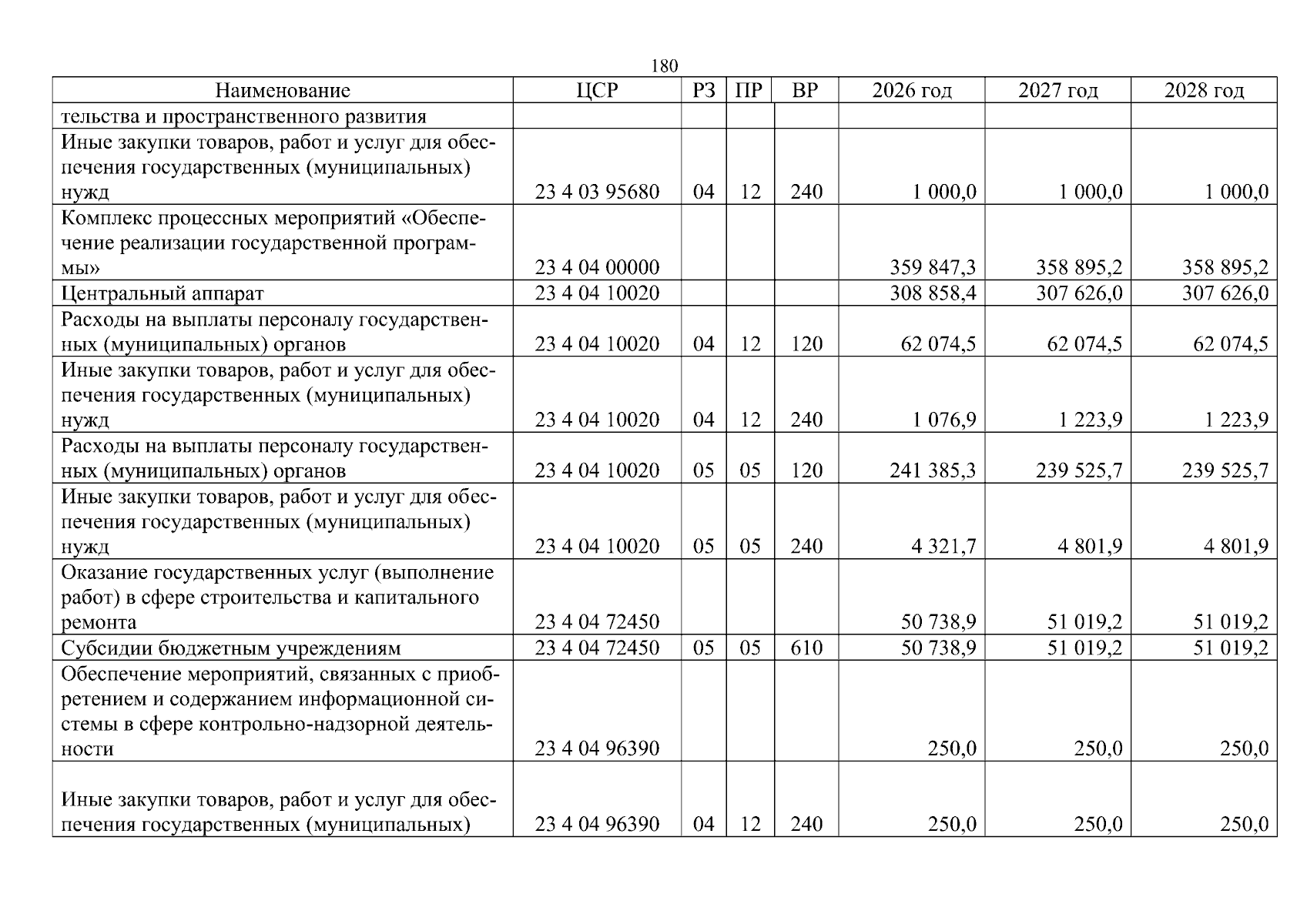 180

| Наименование | ЦСР | РЗ | ПР | ВР | 2026 год | 2027 год | 2028 год |
|---|---|---|---|---|---|---|---|
| тельства и пространственного развития | | | | | | | |
| Иные закупки товаров, работ и услуг для обеспечения государственных (муниципальных) нужд | 23 4 03 95680 | 04 | 12 | 240 | 1 000,0 | 1 000,0 | 1 000,0 |
| Комплекс процессных мероприятий «Обеспечение реализации государственной программы» | 23 4 04 00000 | | | | 359 847,3 | 358 895,2 | 358 895,2 |
| Центральный аппарат | 23 4 04 10020 | | | | 308 858,4 | 307 626,0 | 307 626,0 |
| Расходы на выплаты персоналу государственных (муниципальных) органов | 23 4 04 10020 | 04 | 12 | 120 | 62 074,5 | 62 074,5 | 62 074,5 |
| Иные закупки товаров, работ и услуг для обеспечения государственных (муниципальных) нужд | 23 4 04 10020 | 04 | 12 | 240 | 1 076,9 | 1 223,9 | 1 223,9 |
| Расходы на выплаты персоналу государственных (муниципальных) органов | 23 4 04 10020 | 05 | 05 | 120 | 241 385,3 | 239 525,7 | 239 525,7 |
| Иные закупки товаров, работ и услуг для обеспечения государственных (муниципальных) нужд | 23 4 04 10020 | 05 | 05 | 240 | 4 321,7 | 4 801,9 | 4 801,9 |
| Оказание государственных услуг (выполнение работ) в сфере строительства и капитального ремонта | 23 4 04 72450 | | | | 50 738,9 | 51 019,2 | 51 019,2 |
| Субсидии бюджетным учреждениям | 23 4 04 72450 | 05 | 05 | 610 | 50 738,9 | 51 019,2 | 51 019,2 |
| Обеспечение мероприятий, связанных с приобретением и содержанием информационной системы в сфере контрольно-надзорной деятельности | 23 4 04 96390 | | | | 250,0 | 250,0 | 250,0 |
| Иные закупки товаров, работ и услуг для обеспечения государственных (муниципальных) | 23 4 04 96390 | 04 | 12 | 240 | 250,0 | 250,0 | 250,0 |